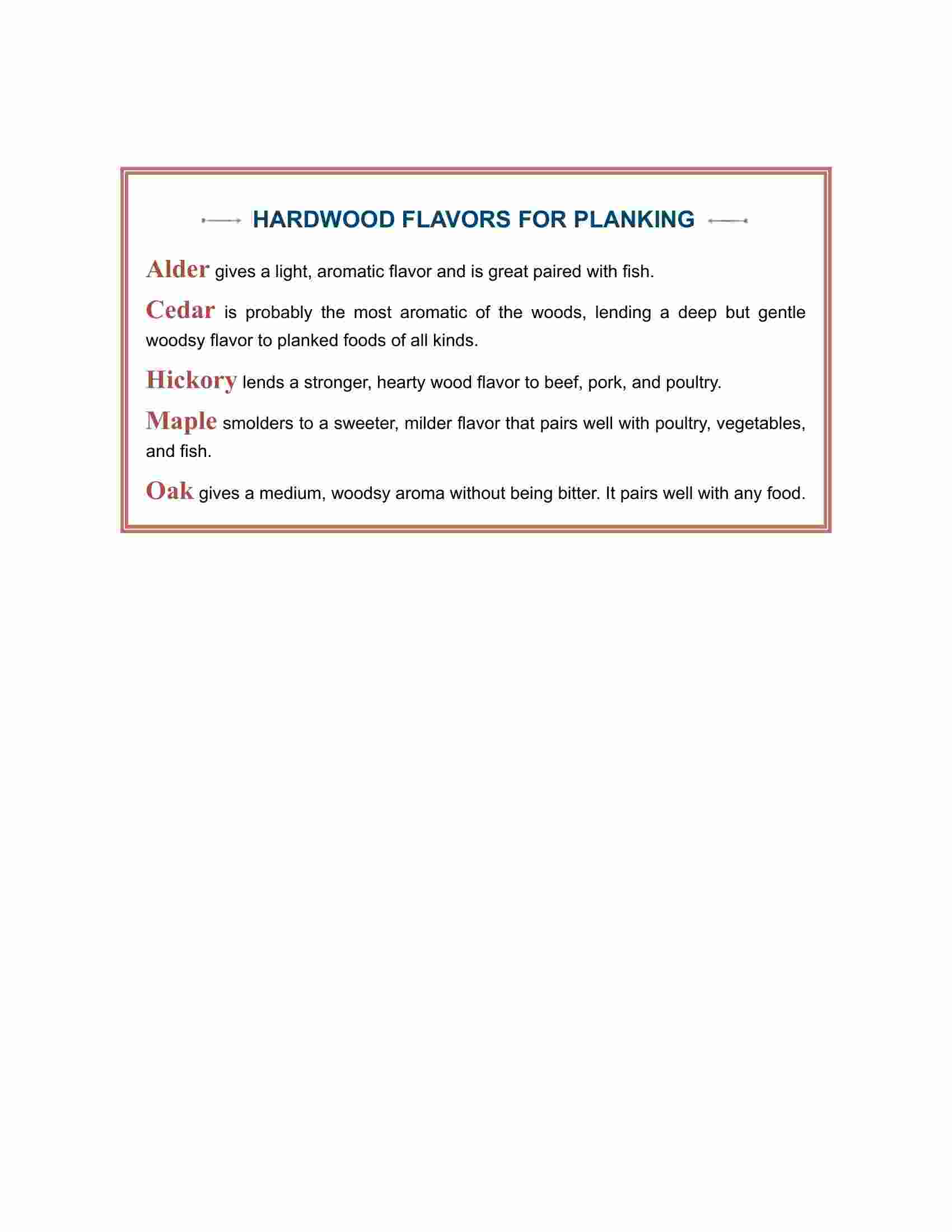 HARDWOOD FLAVORS FOR PLANKING

Alder gives a light, aromatic flavor and is great paired with fish.

Cedar is probably the most aromatic of the woods, lending a deep but gentle woodsy flavor to planked foods of all kinds.

Hickory lends a stronger, hearty wood flavor to beef, pork, and poultry.

Maple smolders to a sweeter, milder flavor that pairs well with poultry, vegetables, and fish.

Oak gives a medium, woodsy aroma without being bitter. It pairs well with any food.